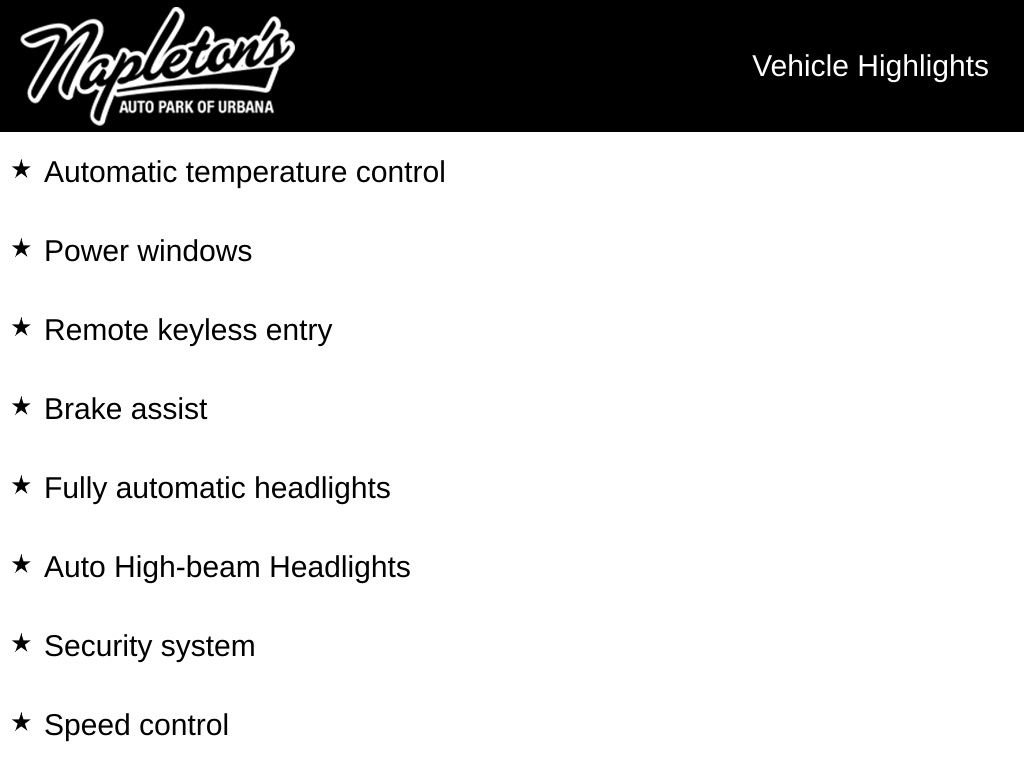 Napleton's
AUTO PARK OF URBANA

Vehicle Highlights

★ Automatic temperature control

★ Power windows

★ Remote keyless entry

★ Brake assist

★ Fully automatic headlights

★ Auto High-beam Headlights

★ Security system

★ Speed control